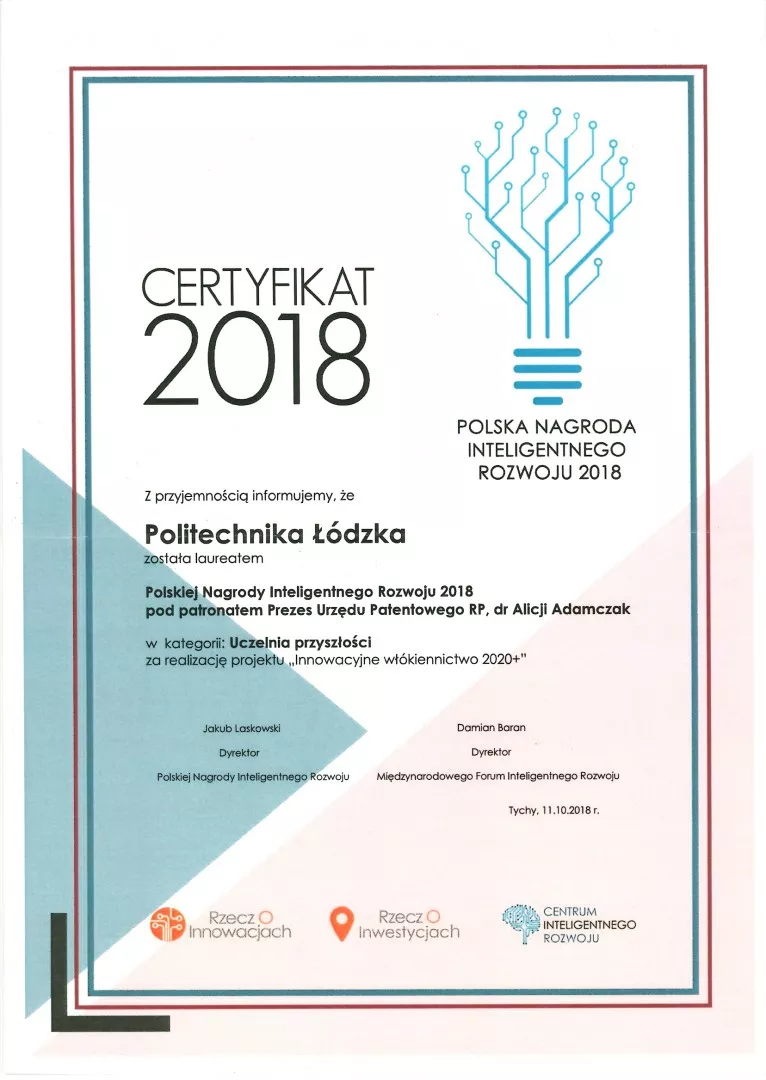 CERTYFIKAT
2018

POLSKA NAGRODA
INTELIGENTNEGO
ROZWOJU 2018

Z przyjemnością informujemy, że

Politechnika Łódzka
została laureatem

Polskiej Nagrody Inteligentnego Rozwoju 2018
pod patronatem Prezes Urzędu Patentowego RP, dr Alicji Adamczak

w kategorii: Uczelnia przyszłości
za realizację projektu „Innowacyjne włókiennictwo 2020+"

Jakub Laskowski
Dyrektor
Polskiej Nagrody Inteligentnego Rozwoju

Damian Baran
Dyrektor
Międzynarodowego Forum Inteligentnego Rozwoju

Tychy, 11.10.2018 r.

Rzecz O Innowacjach

Rzecz O Inwestycjach

CENTRUM
INTELIGENTNEGO
ROZWOJU